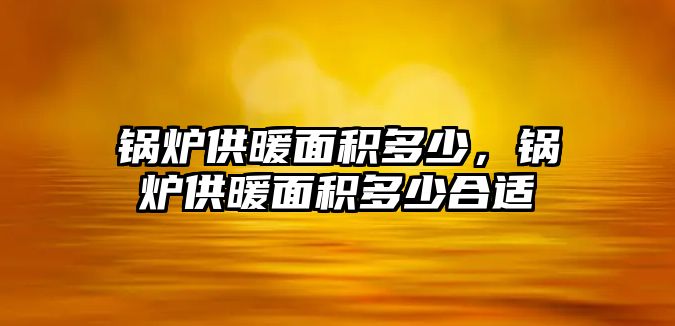 锅炉供暖面积多少，锅炉供暖面积多少合适